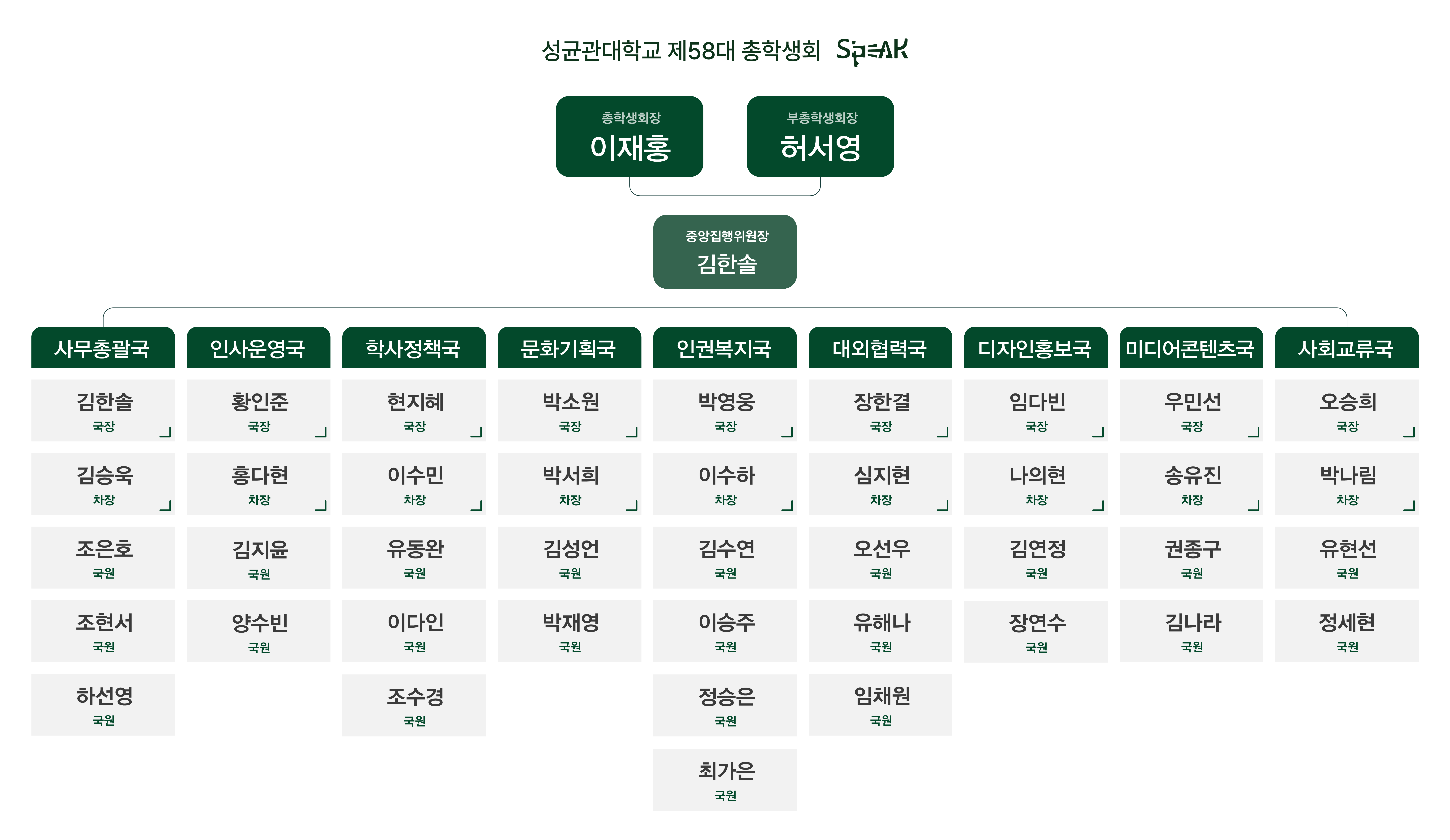 성균관대학교 제58대 총학생회 SpEAK

총학생회장
이재홍

부총학생회장
허서영

중앙집행위원장
김한솔

사무총괄국
김한솔 국장
김승욱 차장
조은호 국원
조현서 국원
하선영 국원

인사운영국
황인준 국장
홍다현 차장
김지윤 국원
양수빈 국원

학사정책국
현지혜 국장
이수민 차장
유동완 국원
이다인 국원
조수경 국원

문화기획국
박소원 국장
박서희 차장
김성언 국원
박재영 국원

인권복지국
박영웅 국장
이수하 차장
김수연 국원
이승주 국원
정승은 국원
최가은 국원

대외협력국
장한결 국장
심지현 차장
오선우 국원
유해나 국원
임채원 국원

디자인홍보국
임다빈 국장
나의현 차장
김연정 국원
장연수 국원

미디어콘텐츠국
우민선 국장
송유진 차장
권종구 국원
김나라 국원

사회교류국
오승희 국장
박나림 차장
유현선 국원
정세현 국원